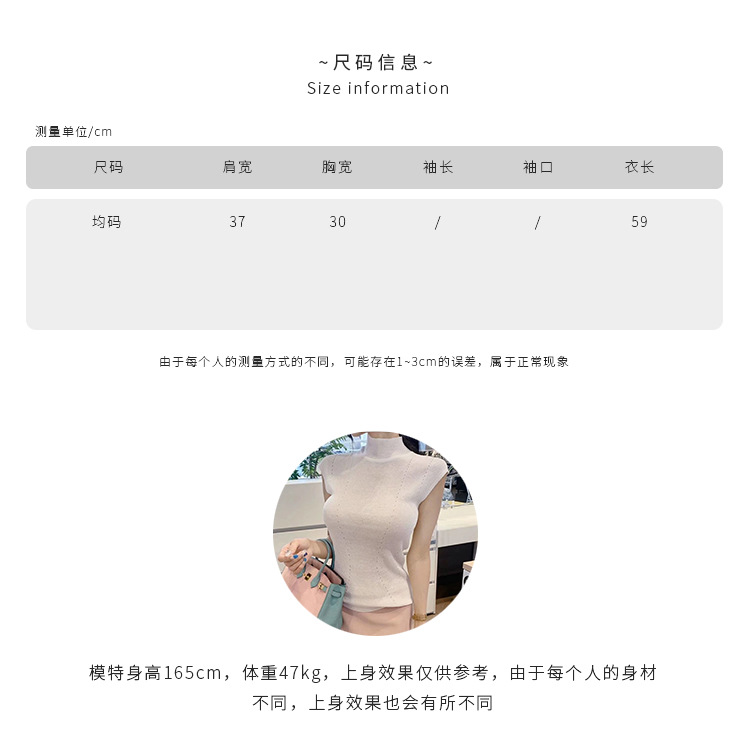 ~尺码信息~
Size information

测量单位/cm

| 尺码 | 肩宽 | 胸宽 | 袖长 | 袖口 | 衣长 |
|---|---|---|---|---|---|
| 均码 | 37 | 30 | / | / | 59 |

由于每个人的测量方式的不同，可能存在1~3cm的误差，属于正常现象

模特身高165cm，体重47kg，上身效果仅供参考，由于每个人的身材不同，上身效果也会有所不同